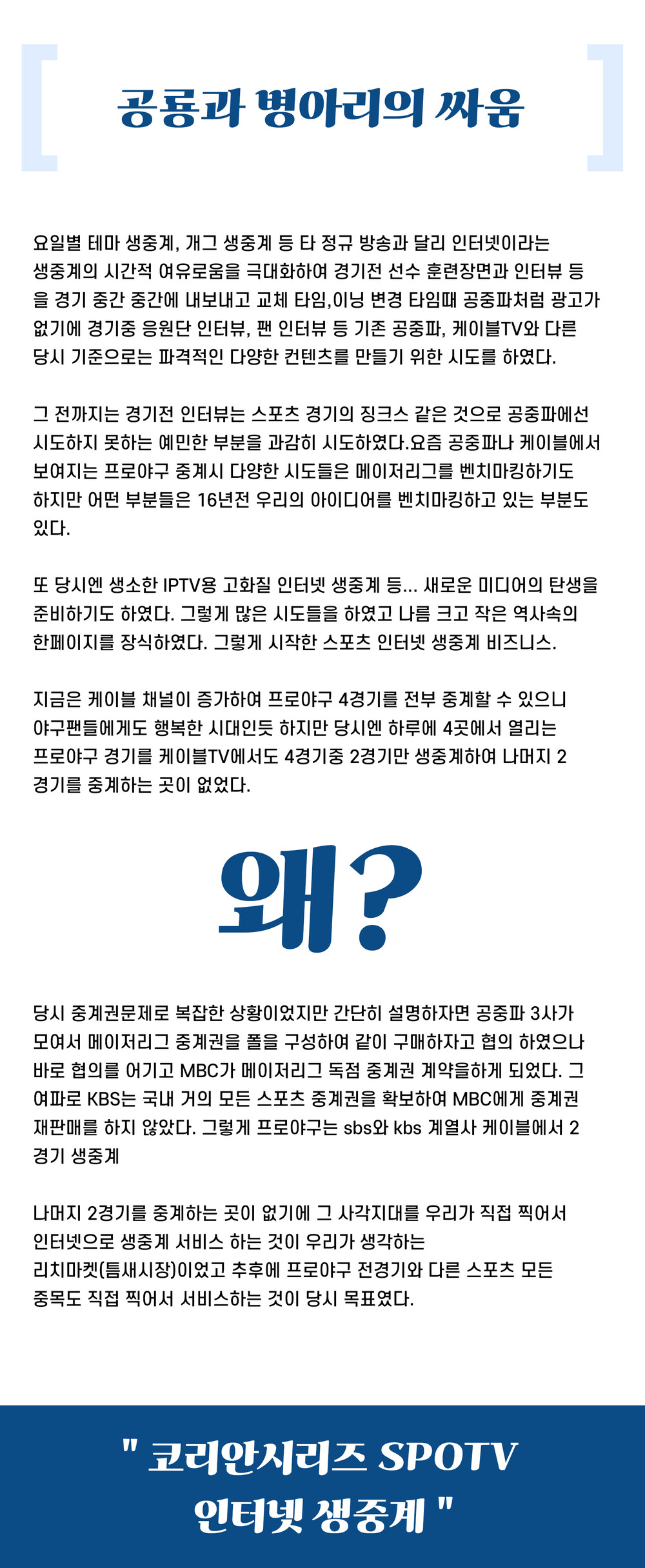 공룡과 병아리의 싸움

요일별 테마 생중계, 개그 생중계 등 타 정규 방송과 달리 인터넷이라는 생중계의 시간적 여유로움을 극대화하여 경기전 선수 훈련장면과 인터뷰 등을 경기 중간 중간에 내보내고 교체 타임,이닝 변경 타임때 공중파처럼 광고가 없기에 경기중 응원단 인터뷰, 팬 인터뷰 등 기존 공중파, 케이블TV와 다른 당시 기준으로는 파격적인 다양한 컨텐츠를 만들기 위한 시도를 하였다.

그 전까지는 경기전 인터뷰는 스포츠 경기의 징크스 같은 것으로 공중파에선 시도하지 못하는 예민한 부분을 과감히 시도하였다.요즘 공중파나 케이블에서 보여지는 프로야구 중계시 다양한 시도들은 메이저리그를 벤치마킹하기도 하지만 어떤 부분들은 16년전 우리의 아이디어를 벤치마킹하고 있는 부분도 있다.

또 당시엔 생소한 IPTV용 고화질 인터넷 생중계 등... 새로운 미디어의 탄생을 준비하기도 하였다. 그렇게 많은 시도들을 하였고 나름 크고 작은 역사속의 한페이지를 장식하였다. 그렇게 시작한 스포츠 인터넷 생중계 비즈니스.

지금은 케이블 채널이 증가하여 프로야구 4경기를 전부 중계할 수 있으니 야구팬들에게도 행복한 시대인듯 하지만 당시엔 하루에 4곳에서 열리는 프로야구 경기를 케이블TV에서도 4경기중 2경기만 생중계하여 나머지 2경기를 중계하는 곳이 없었다.

왜?

당시 중계권문제로 복잡한 상황이었지만 간단히 설명하자면 공중파 3사가 모여서 메이저리그 중계권을 폴을 구성하여 같이 구매하자고 협의 하였으나 바로 협의를 어기고 MBC가 메이저리그 독점 중계권 계약을하게 되었다. 그 여파로 KBS는 국내 거의 모든 스포츠 중계권을 확보하여 MBC에게 중계권 재판매를 하지 않았다. 그렇게 프로야구는 sbs와 kbs 계열사 케이블에서 2경기 생중계

나머지 2경기를 중계하는 곳이 없기에 그 사각지대를 우리가 직접 찍어서 인터넷으로 생중계 서비스 하는 것이 우리가 생각하는 리치마켓(틈새시장)이었고 추후에 프로야구 전경기와 다른 스포츠 모든 종목도 직접 찍어서 서비스하는 것이 당시 목표였다.

" 코리안시리즈 SPOTV 인터넷 생중계 "